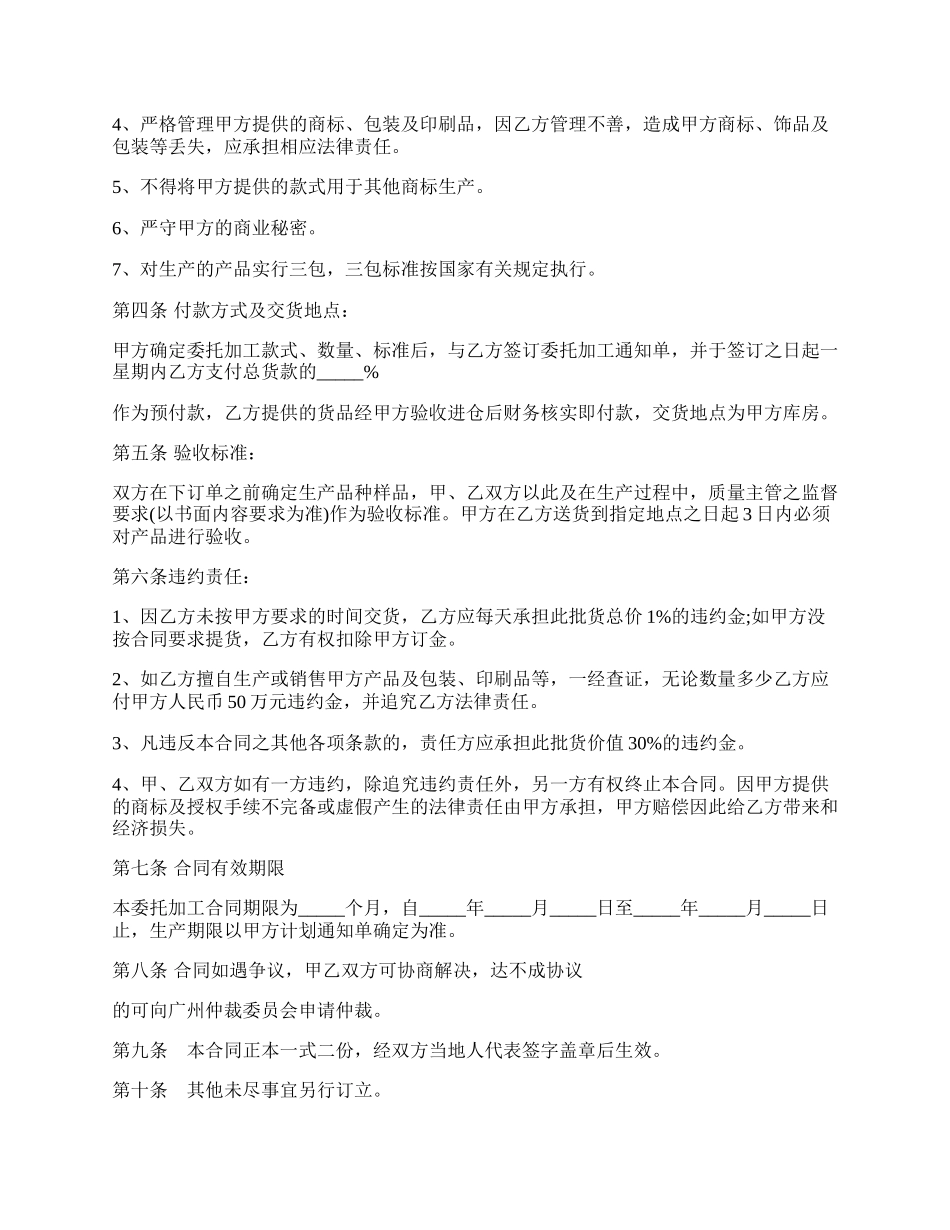 4、严格管理甲方提供的商标、包装及印刷品，因乙方管理不善，造成甲方商标、饰品及包装等丢失，应承担相应法律责任。

5、不得将甲方提供的款式用于其他商标生产。

6、严守甲方的商业秘密。

7、对生产的产品实行三包，三包标准按国家有关规定执行。

第四条 付款方式及交货地点：

甲方确定委托加工款式、数量、标准后，与乙方签订委托加工通知单，并于签订之日起一星期内乙方支付总货款的_____%

作为预付款，乙方提供的货品经甲方验收进仓后财务核实即付款，交货地点为甲方库房。

第五条 验收标准：

双方在下订单之前确定生产品种样品，甲、乙双方以此及在生产过程中，质量主管之监督要求(以书面内容要求为准)作为验收标准。甲方在乙方送货到指定地点之日起 3 日内必须对产品进行验收。

第六条违约责任：

1、因乙方未按甲方要求的时间交货，乙方应每天承担此批货总价 1%的违约金;如甲方没按合同要求提货，乙方有权扣除甲方订金。

2、如乙方擅自生产或销售甲方产品及包装、印刷品等，一经查证，无论数量多少乙方应付甲方人民币 50 万元违约金，并追究乙方法律责任。

3、凡违反本合同之其他各项条款的，责任方应承担此批货价值 30%的违约金。

4、甲、乙双方如有一方违约，除追究违约责任外，另一方有权终止本合同。因甲方提供的商标及授权手续不完备或虚假产生的法律责任由甲方承担，甲方赔偿因此给乙方带来和经济损失。

第七条 合同有效期限

本委托加工合同期限为_____个月，自_____年_____月_____日至_____年_____月_____日止，生产期限以甲方计划通知单确定为准。

第八条 合同如遇争议，甲乙双方可协商解决，达不成协议

的可向广州仲裁委员会申请仲裁。

第九条　本合同正本一式二份，经双方当地人代表签字盖章后生效。

第十条　其他未尽事宜另行订立。